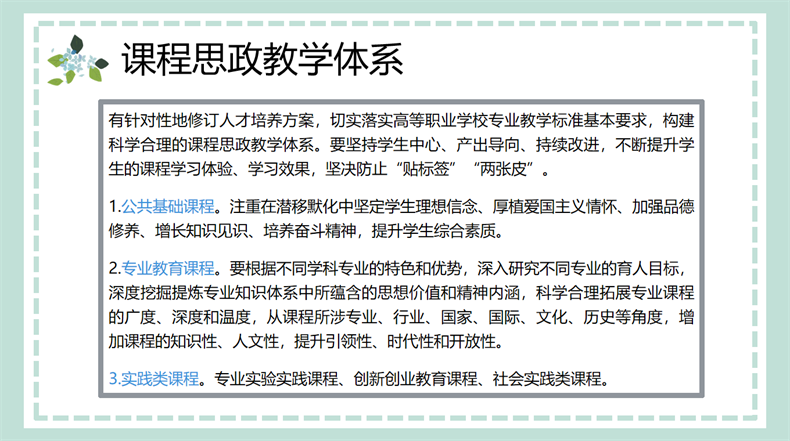 课程思政教学体系

有针对性地修订人才培养方案，切实落实高等职业学校专业教学标准基本要求，构建科学合理的课程思政教学体系。要坚持学生中心、产出导向、持续改进，不断提升学生的课程学习体验、学习效果，坚决防止“贴标签”“两张皮”。

1.公共基础课程。注重在潜移默化中坚定学生理想信念、厚植爱国主义情怀、加强品德修养、增长知识见识、培养奋斗精神，提升学生综合素质。

2.专业教育课程。要根据不同学科专业的特色和优势，深入研究不同专业的育人目标，深度挖掘提炼专业知识体系中所蕴含的思想价值和精神内涵，科学合理拓展专业课程的广度、深度和温度，从课程所涉专业、行业、国家、国际、文化、历史等角度，增加课程的知识性、人文性，提升引领性、时代性和开放性。

3.实践类课程。专业实验实践课程、创新创业教育课程、社会实践类课程。